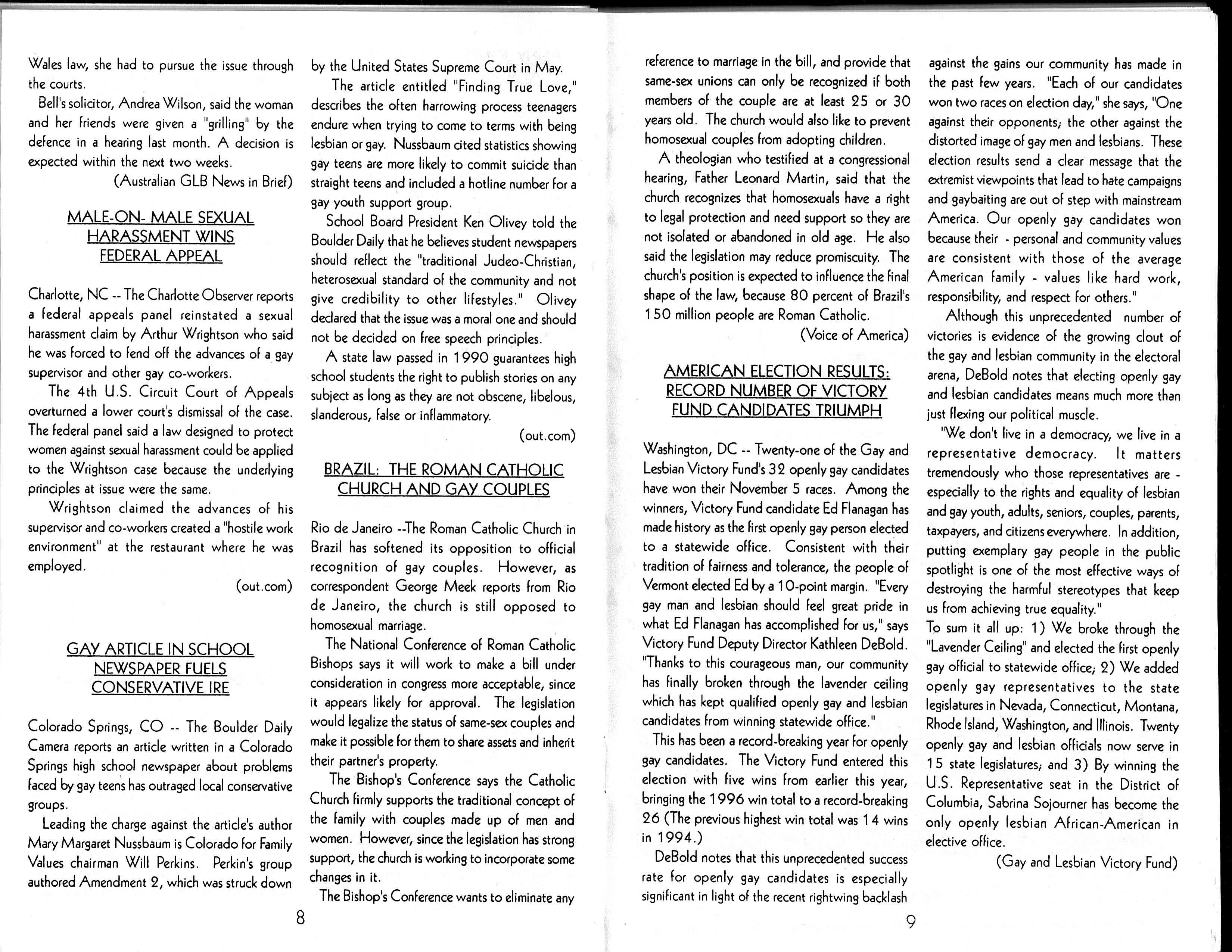 Wales law, she had to pursue the issue through the courts.

Bell's solicitor, Andrea Wilson, said the woman and her friends were given a "grilling" by the defence in a hearing last month. A decision is expected within the next two weeks.

(Australian GLB News in Brief)

MALE-ON- MALE SEXUAL HARASSMENT WINS FEDERAL APPEAL

Charlotte, NC -- The Charlotte Observer reports a federal appeals panel reinstated a sexual harassment claim by Arthur Wrightson who said he was forced to fend off the advances of a gay supervisor and other gay co-workers.

The 4th U.S. Circuit Court of Appeals overturned a lower court's dismissal of the case. The federal panel said a law designed to protect women against sexual harassment could be applied to the Wrightson case because the underlying principles at issue were the same.

Wrightson claimed the advances of his supervisor and co-workers created a "hostile work environment" at the restaurant where he was employed.

(out.com)

GAY ARTICLE IN SCHOOL NEWSPAPER FUELS CONSERVATIVE IRE

Colorado Springs, CO -- The Boulder Daily Camera reports an article written in a Colorado Springs high school newspaper about problems faced by gay teens has outraged local conservative groups.

Leading the charge against the article's author Mary Margaret Nussbaum is Colorado for Family Values chairman Will Perkins. Perkin's group authored Amendment 2, which was struck down by the United States Supreme Court in May.

The article entitled "Finding True Love," describes the often harrowing process teenagers endure when trying to come to terms with being lesbian or gay. Nussbaum cited statistics showing gay teens are more likely to commit suicide than straight teens and included a hotline number for a gay youth support group.

School Board President Ken Olivey told the Boulder Daily that he believes student newspapers should reflect the "traditional Judeo-Christian, heterosexual standard of the community and not give credibility to other lifestyles." Olivey declared that the issue was a moral one and should not be decided on free speech principles.

A state law passed in 1990 guarantees high school students the right to publish stories on any subject as long as they are not obscene, libelous, slanderous, false or inflammatory.

(out.com)

BRAZIL: THE ROMAN CATHOLIC CHURCH AND GAY COUPLES

Rio de Janeiro --The Roman Catholic Church in Brazil has softened its opposition to official recognition of gay couples. However, as correspondent George Meek reports from Rio de Janeiro, the church is still opposed to homosexual marriage.

The National Conference of Roman Catholic Bishops says it will work to make a bill under consideration in congress more acceptable, since it appears likely for approval. The legislation would legalize the status of same-sex couples and make it possible for them to share assets and inherit their partner's property.

The Bishop's Conference says the Catholic Church firmly supports the traditional concept of the family with couples made up of men and women. However, since the legislation has strong support, the church is working to incorporate some changes in it.

The Bishop's Conference wants to eliminate any

8

reference to marriage in the bill, and provide that same-sex unions can only be recognized if both members of the couple are at least 25 or 30 years old. The church would also like to prevent homosexual couples from adopting children.

A theologian who testified at a congressional hearing, Father Leonard Martin, said that the church recognizes that homosexuals have a right to legal protection and need support so they are not isolated or abandoned in old age. He also said the legislation may reduce promiscuity. The church's position is expected to influence the final shape of the law, because 80 percent of Brazil's 150 million people are Roman Catholic.

(Voice of America)

AMERICAN ELECTION RESULTS: RECORD NUMBER OF VICTORY FUND CANDIDATES TRIUMPH

Washington, DC -- Twenty-one of the Gay and Lesbian Victory Fund's 32 openly gay candidates have won their November 5 races. Among the winners, Victory Fund candidate Ed Flanagan has made history as the first openly gay person elected to a statewide office. Consistent with their tradition of fairness and tolerance, the people of Vermont elected Ed by a 10-point margin. "Every gay man and lesbian should feel great pride in what Ed Flanagan has accomplished for us," says Victory Fund Deputy Director Kathleen DeBold. "Thanks to this courageous man, our community has finally broken through the lavender ceiling which has kept qualified openly gay and lesbian candidates from winning statewide office."

This has been a record-breaking year for openly gay candidates. The Victory Fund entered this election with five wins from earlier this year, bringing the 1996 win total to a record-breaking 26 (The previous highest win total was 14 wins in 1994.)

DeBold notes that this unprecedented success rate for openly gay candidates is especially significant in light of the recent rightwing backlash against the gains our community has made in the past few years. "Each of our candidates won two races on election day," she says, "One against their opponents; the other against the distorted image of gay men and lesbians. These election results send a clear message that the extremist viewpoints that lead to hate campaigns and gaybaiting are out of step with mainstream America. Our openly gay candidates won because their - personal and community values are consistent with those of the average American family - values like hard work, responsibility, and respect for others."

Although this unprecedented number of victories is evidence of the growing clout of the gay and lesbian community in the electoral arena, DeBold notes that electing openly gay and lesbian candidates means much more than just flexing our political muscle.

"We don't live in a democracy, we live in a representative democracy. It matters tremendously who those representatives are - especially to the rights and equality of lesbian and gay youth, adults, seniors, couples, parents, taxpayers, and citizens everywhere. In addition, putting exemplary gay people in the public spotlight is one of the most effective ways of destroying the harmful stereotypes that keep us from achieving true equality."

To sum it all up: 1) We broke through the "Lavender Ceiling" and elected the first openly gay official to statewide office; 2) We added openly gay representatives to the state legislatures in Nevada, Connecticut, Montana, Rhode Island, Washington, and Illinois. Twenty openly gay and lesbian officials now serve in 15 state legislatures; and 3) By winning the U.S. Representative seat in the District of Columbia, Sabrina Sojourner has become the only openly lesbian African-American in elective office.

(Gay and Lesbian Victory Fund)

9